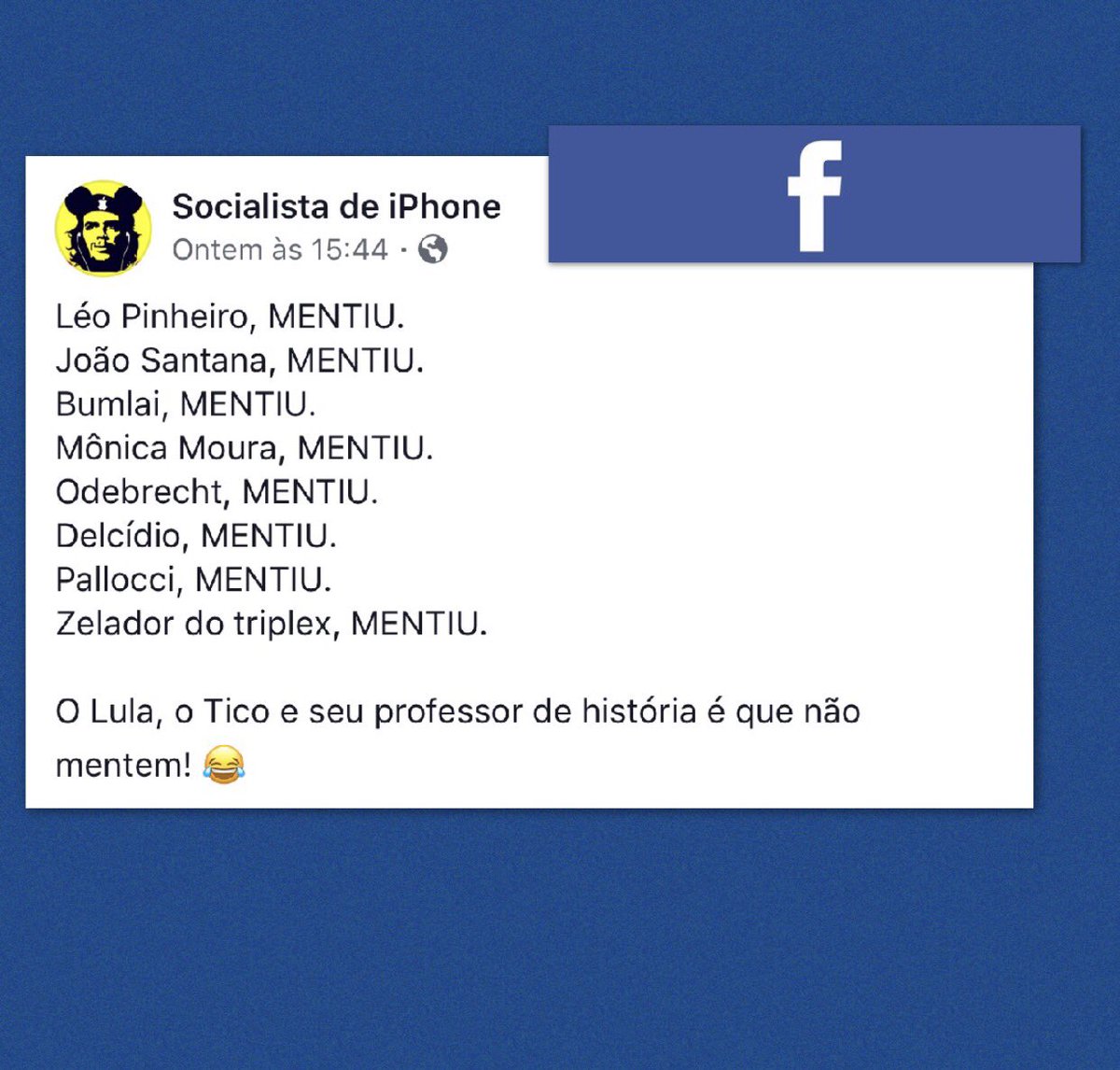 Socialista de iPhone
Ontem às 15:44 ·

f

Léo Pinheiro, MENTIU.
João Santana, MENTIU.
Bumlai, MENTIU.
Mônica Moura, MENTIU.
Odebrecht, MENTIU.
Delcídio, MENTIU.
Pallocci, MENTIU.
Zelador do triplex, MENTIU.

O Lula, o Tico e seu professor de história é que não mentem! 😂